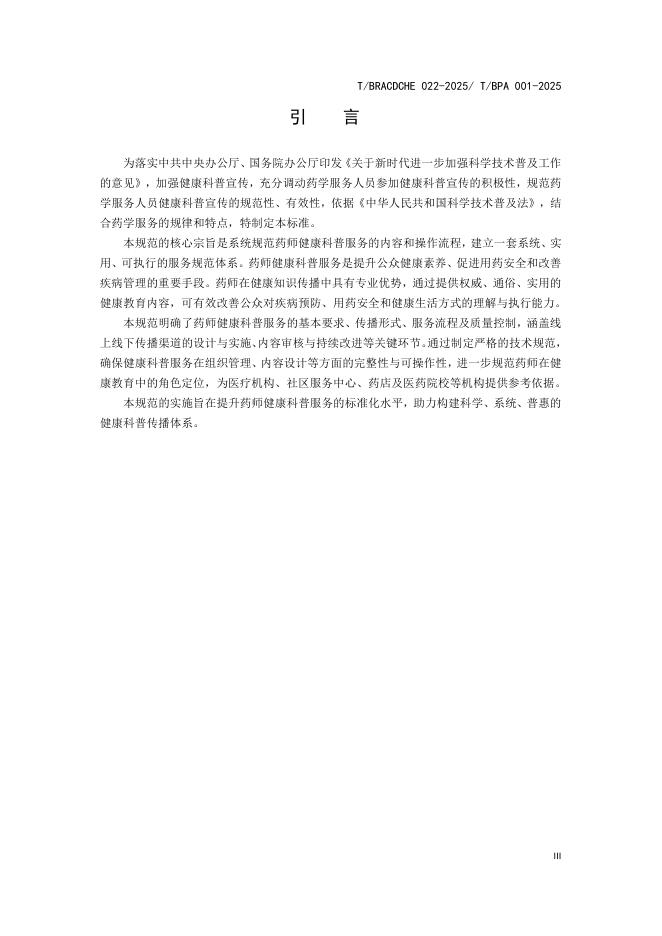 T/BRACDCHE 022-2025/ T/BPA 001-2025

引　言

为落实中共中央办公厅、国务院办公厅印发《关于新时代进一步加强科学技术普及工作的意见》，加强健康科普宣传，充分调动药学服务人员参加健康科普宣传的积极性，规范药学服务人员健康科普宣传的规范性、有效性，依据《中华人民共和国科学技术普及法》，结合药学服务的规律和特点，特制定本标准。

本规范的核心宗旨是系统规范药师健康科普服务的内容和操作流程，建立一套系统、实用、可执行的服务规范体系。药师健康科普服务是提升公众健康素养、促进用药安全和改善疾病管理的重要手段。药师在健康知识传播中具有专业优势，通过提供权威、通俗、实用的健康教育内容，可有效改善公众对疾病预防、用药安全和健康生活方式的理解与执行能力。

本规范明确了药师健康科普服务的基本要求、传播形式、服务流程及质量控制，涵盖线上线下传播渠道的设计与实施、内容审核与持续改进等关键环节。通过制定严格的技术规范，确保健康科普服务在组织管理、内容设计等方面的完整性与可操作性，进一步规范药师在健康教育中的角色定位，为医疗机构、社区服务中心、药店及医药院校等机构提供参考依据。

本规范的实施旨在提升药师健康科普服务的标准化水平，助力构建科学、系统、普惠的健康科普传播体系。

III